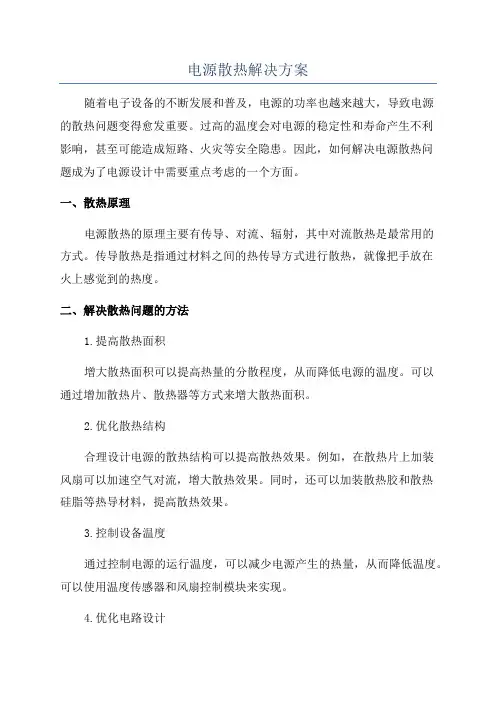 电源散热解决方案

随着电子设备的不断发展和普及，电源的功率也越来越大，导致电源的散热问题变得愈发重要。过高的温度会对电源的稳定性和寿命产生不利影响，甚至可能造成短路、火灾等安全隐患。因此，如何解决电源散热问题成为了电源设计中需要重点考虑的一个方面。

一、散热原理

电源散热的原理主要有传导、对流、辐射，其中对流散热是最常用的方式。传导散热是指通过材料之间的热传导方式进行散热，就像把手放在火上感觉到的热度。

二、解决散热问题的方法

1.提高散热面积

增大散热面积可以提高热量的分散程度，从而降低电源的温度。可以通过增加散热片、散热器等方式来增大散热面积。

2.优化散热结构

合理设计电源的散热结构可以提高散热效果。例如，在散热片上加装风扇可以加速空气对流，增大散热效果。同时，还可以加装散热胶和散热硅脂等热导材料，提高散热效果。

3.控制设备温度

通过控制电源的运行温度，可以减少电源产生的热量，从而降低温度。可以使用温度传感器和风扇控制模块来实现。

4.优化电路设计